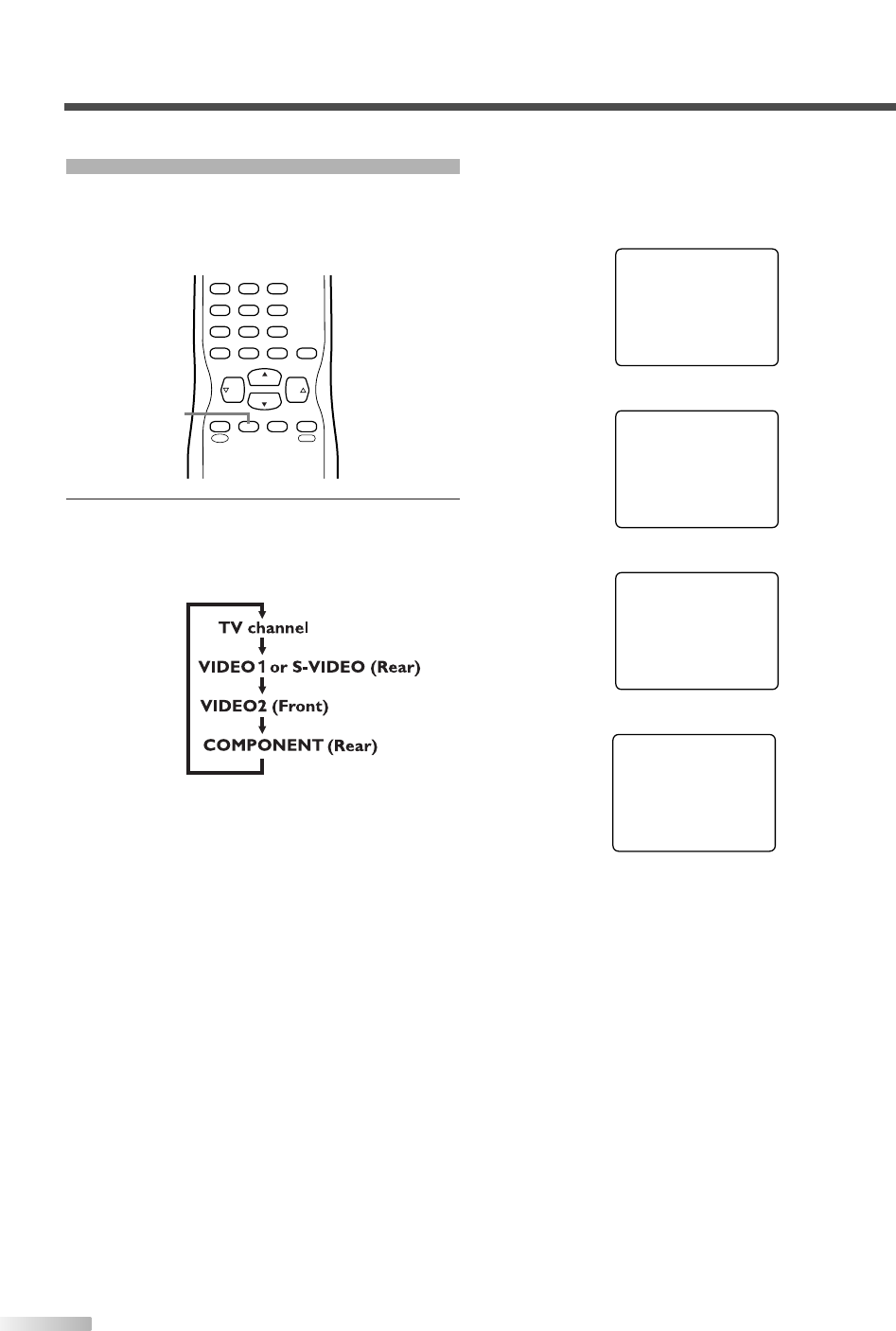 TV channel
VIDEO1 or S-VIDEO (Rear)
VIDEO2 (Front)
COMPONENT (Rear)